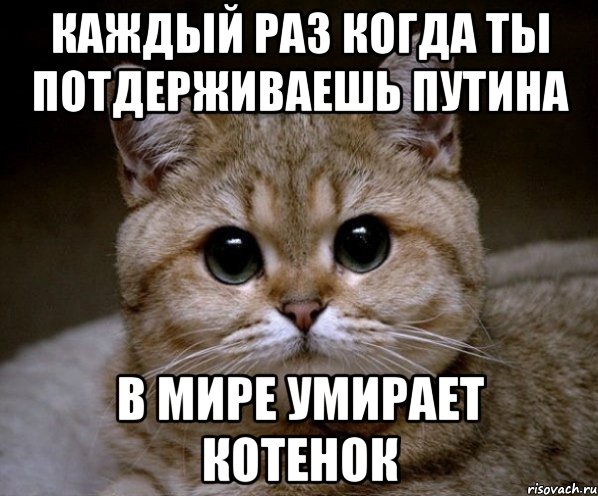 КАЖДЫЙ РАЗ КОГДА ТЫ ПОТДЕРЖИВАЕШЬ ПУТИНА

В МИРЕ УМИРАЕТ КОТЕНОК

risovach.ru